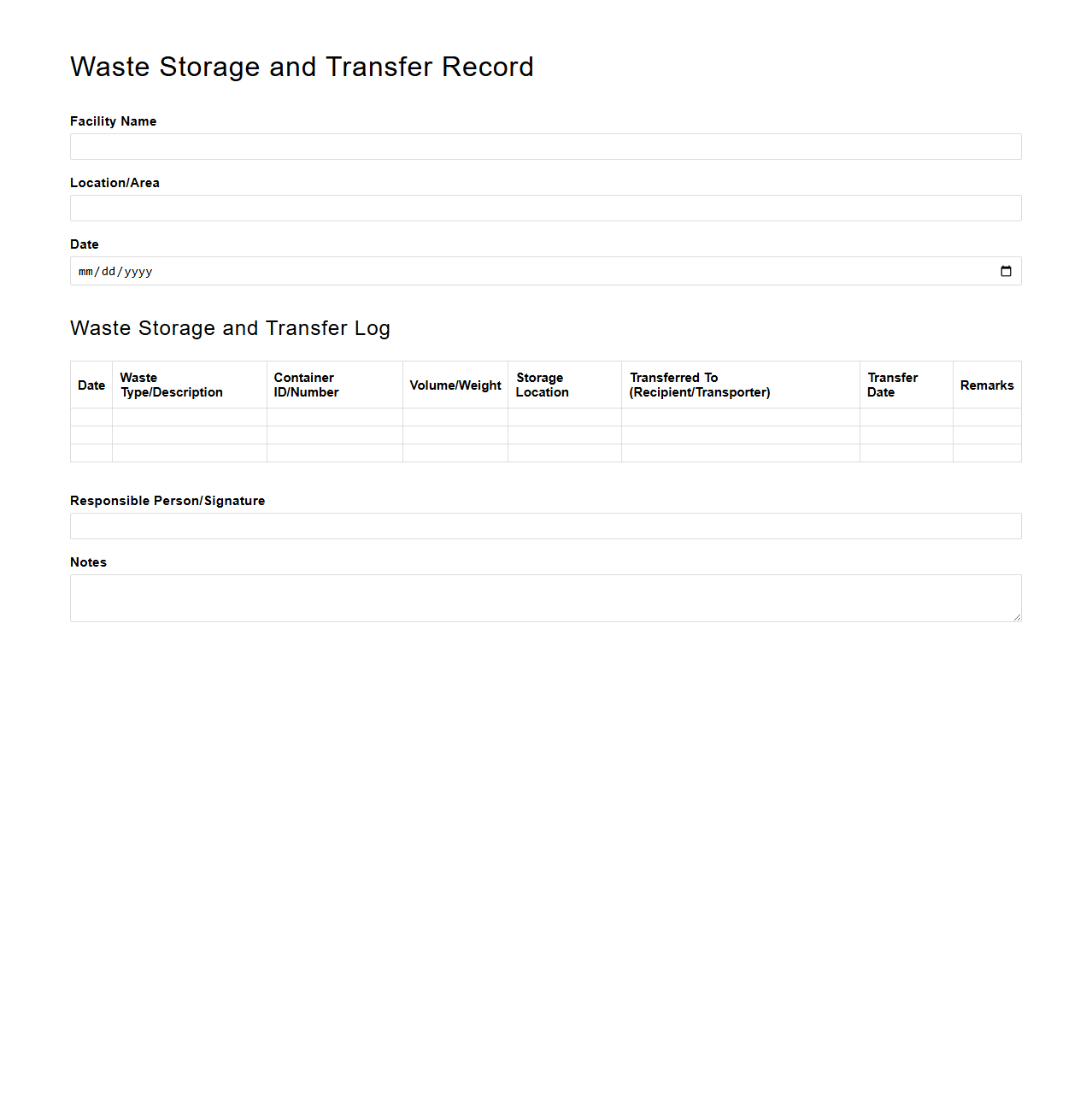 Waste Storage and Transfer Record

Facility Name

Location/Area

Date

mm/dd/yyyy

Waste Storage and Transfer Log

| Date | Waste Type/Description | Container ID/Number | Volume/Weight | Storage Location | Transferred To (Recipient/Transporter) | Transfer Date | Remarks |
|---|---|---|---|---|---|---|---|
| | | | | | | | |
| | | | | | | | |
| | | | | | | | |

Responsible Person/Signature

Notes